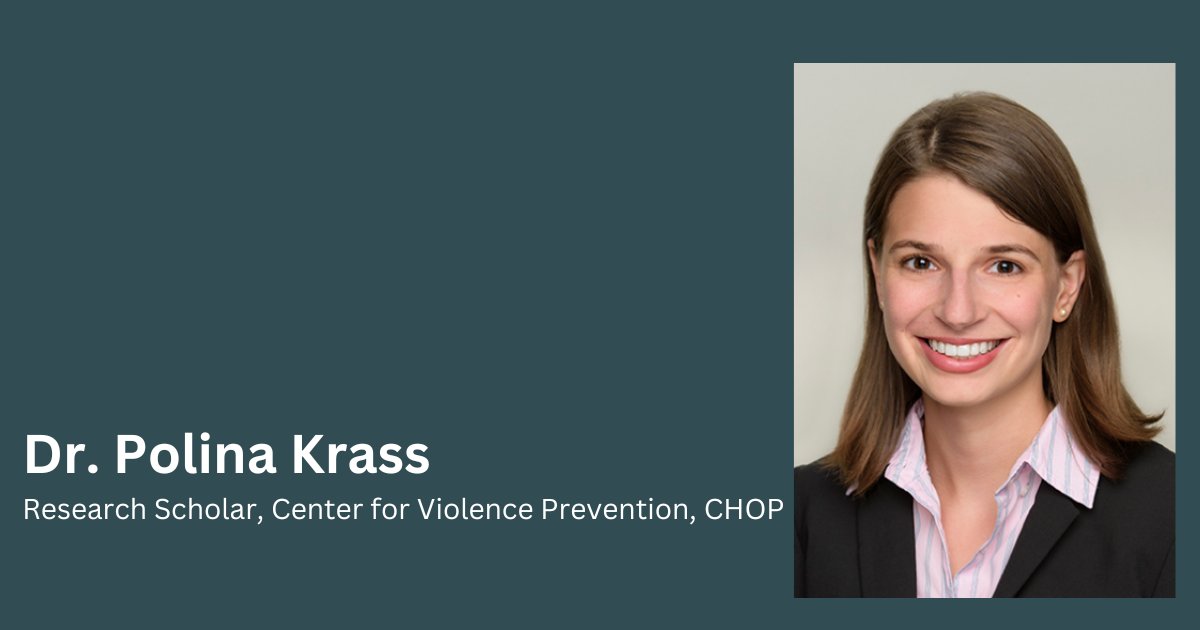 Dr. Polina Krass
Research Scholar, Center for Violence Prevention, CHOP